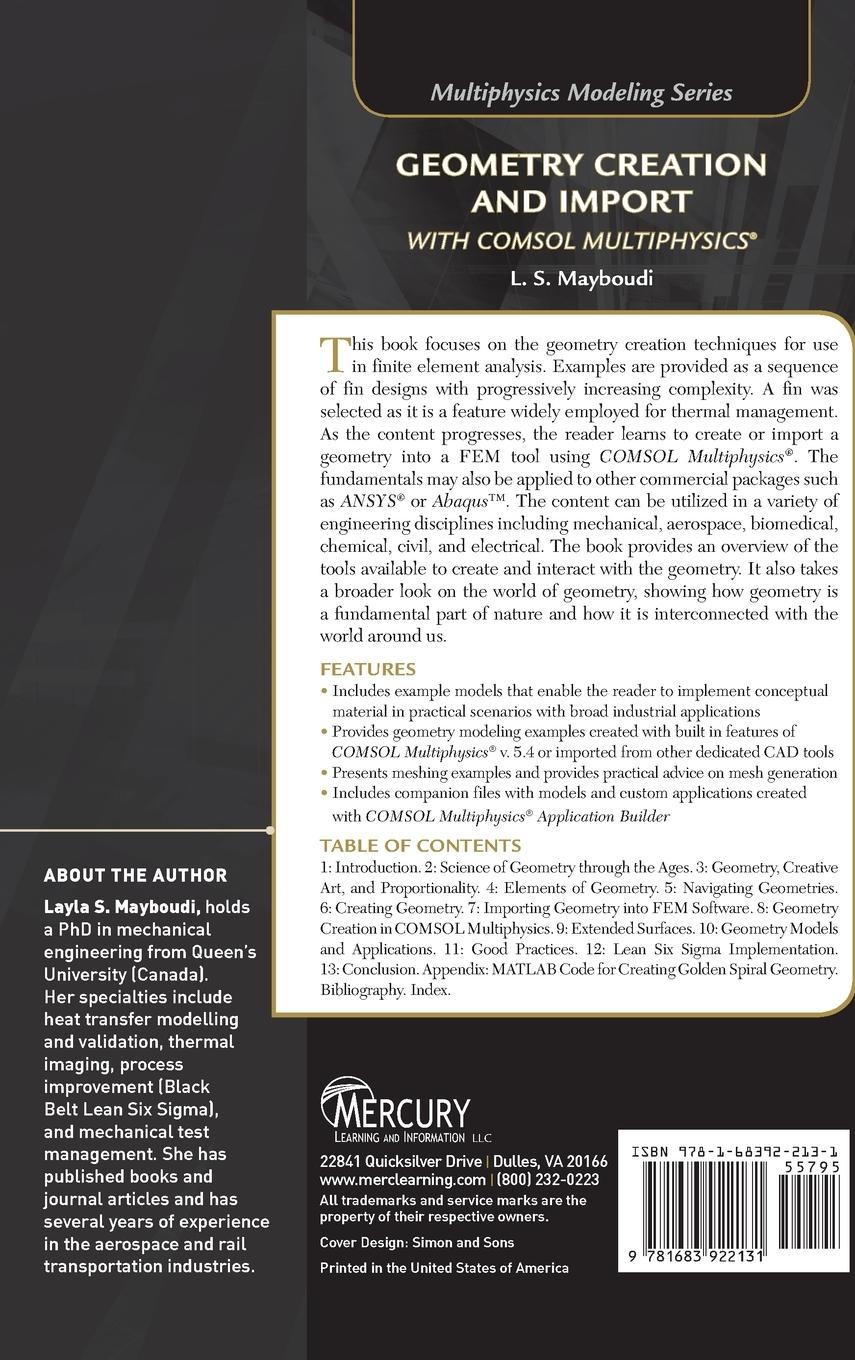 Multiphysics Modeling Series

GEOMETRY CREATION AND IMPORT
WITH COMSOL MULTIPHYSICS®

L. S. Mayboudi

This book focuses on the geometry creation techniques for use in finite element analysis. Examples are provided as a sequence of fin designs with progressively increasing complexity. A fin was selected as it is a feature widely employed for thermal management. As the content progresses, the reader learns to create or import a geometry into a FEM tool using COMSOL Multiphysics®. The fundamentals may also be applied to other commercial packages such as ANSYS® or Abaqus™. The content can be utilized in a variety of engineering disciplines including mechanical, aerospace, biomedical, chemical, civil, and electrical. The book provides an overview of the tools available to create and interact with the geometry. It also takes a broader look on the world of geometry, showing how geometry is a fundamental part of nature and how it is interconnected with the world around us.

FEATURES
• Includes example models that enable the reader to implement conceptual material in practical scenarios with broad industrial applications
• Provides geometry modeling examples created with built in features of COMSOL Multiphysics® v. 5.4 or imported from other dedicated CAD tools
• Presents meshing examples and provides practical advice on mesh generation
• Includes companion files with models and custom applications created with COMSOL Multiphysics® Application Builder

TABLE OF CONTENTS
1: Introduction. 2: Science of Geometry through the Ages. 3: Geometry, Creative Art, and Proportionality. 4: Elements of Geometry. 5: Navigating Geometries. 6: Creating Geometry. 7: Importing Geometry into FEM Software. 8: Geometry Creation in COMSOL Multiphysics. 9: Extended Surfaces. 10: Geometry Models and Applications. 11: Good Practices. 12: Lean Six Sigma Implementation. 13: Conclusion. Appendix: MATLAB Code for Creating Golden Spiral Geometry. Bibliography. Index.

ABOUT THE AUTHOR
Layla S. Mayboudi, holds a PhD in mechanical engineering from Queen's University (Canada). Her specialties include heat transfer modelling and validation, thermal imaging, process improvement (Black Belt Lean Six Sigma), and mechanical test management. She has published books and journal articles and has several years of experience in the aerospace and rail transportation industries.

MERCURY
LEARNING AND INFORMATION LLC

22841 Quicksilver Drive | Dulles, VA 20166
www.merclearning.com | (800) 232-0223
All trademarks and service marks are the property of their respective owners.

Cover Design: Simon and Sons

Printed in the United States of America

ISBN 978-1-68392-213-1
55795
9 781683 922131